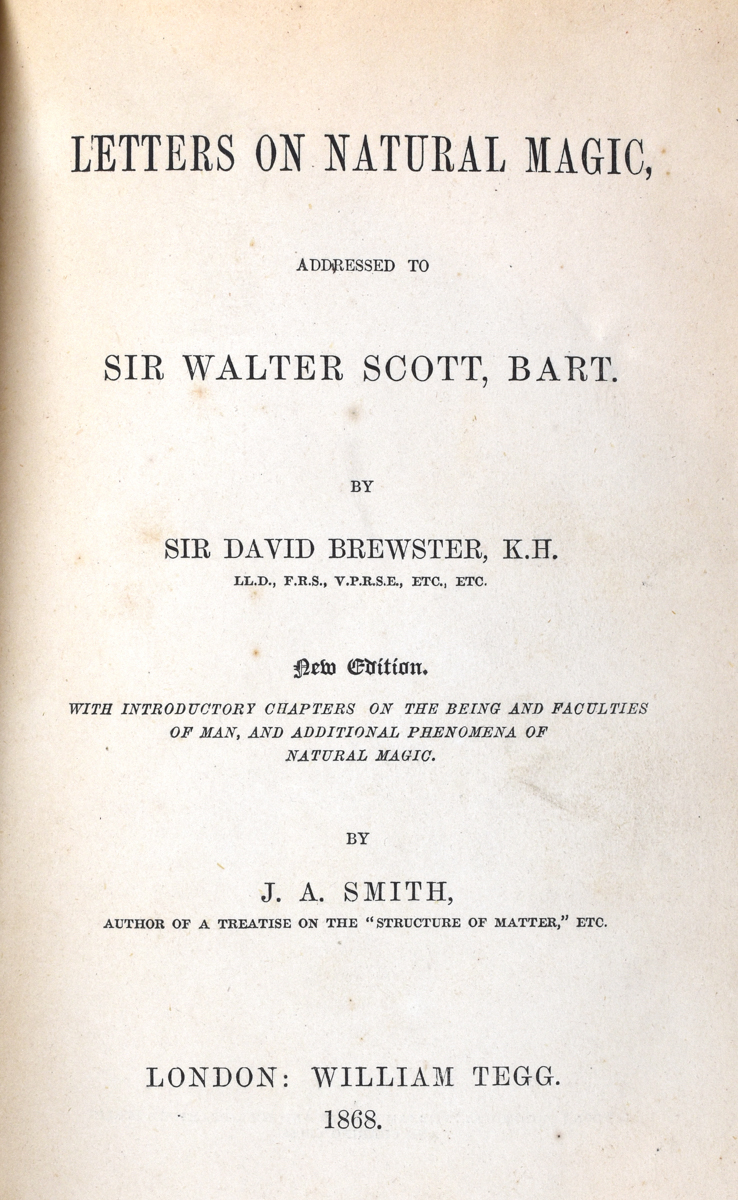 LETTERS ON NATURAL MAGIC,

ADDRESSED TO

SIR WALTER SCOTT, BART.

BY

SIR DAVID BREWSTER, K.H.

LL.D., F.R.S., V.P.R.S.E., ETC., ETC.

New Edition.

WITH INTRODUCTORY CHAPTERS ON THE BEING AND FACULTIES OF MAN, AND ADDITIONAL PHENOMENA OF NATURAL MAGIC.

BY

J. A. SMITH,

AUTHOR OF A TREATISE ON THE "STRUCTURE OF MATTER," ETC.

LONDON: WILLIAM TEGG.

1868.